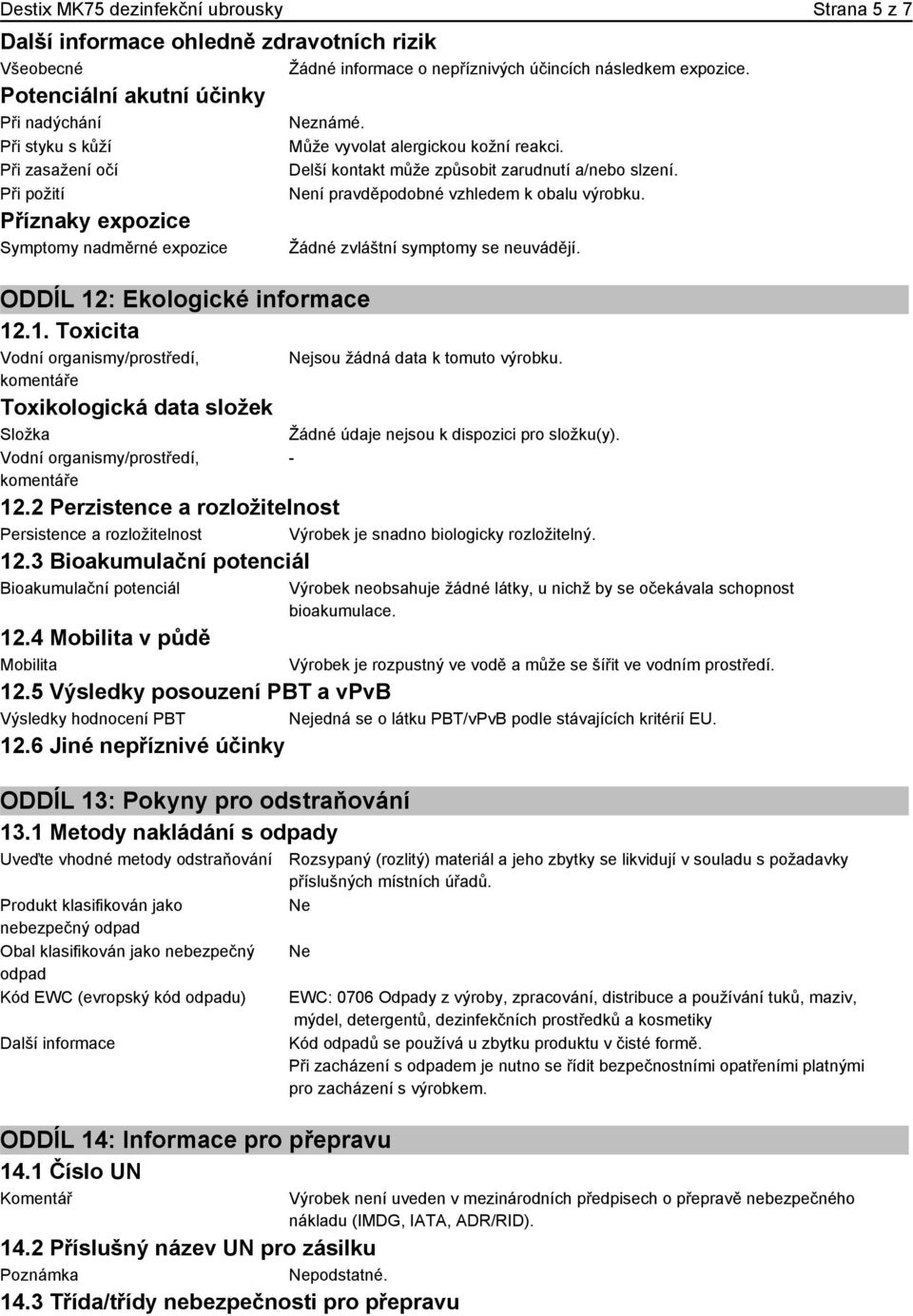 Destix MK75 dezinfekční ubrousky Strana 5 z 7

Další informace ohledně zdravotních rizik

Všeobecné Žádné informace o nepříznivých účincích následkem expozice.

Potenciální akutní účinky

Při nadýchání Neznámé.

Při styku s kůží Může vyvolat alergickou kožní reakci.

Při zasažení očí Delší kontakt může způsobit zarudnutí a/nebo slzení.

Při požití Není pravděpodobné vzhledem k obalu výrobku.

Příznaky expozice

Symptomy nadměrné expozice Žádné zvláštní symptomy se neuvádějí.

ODDÍL 12: Ekologické informace

12.1. Toxicita

Vodní organismy/prostředí, komentáře Nejsou žádná data k tomuto výrobku.

Toxikologická data složek

Složka Žádné údaje nejsou k dispozici pro složku(y).

Vodní organismy/prostředí, komentáře -

12.2 Perzistence a rozložitelnost

Persistence a rozložitelnost Výrobek je snadno biologicky rozložitelný.

12.3 Bioakumulační potenciál

Bioakumulační potenciál Výrobek neobsahuje žádné látky, u nichž by se očekávala schopnost bioakumulace.

12.4 Mobilita v půdě

Mobilita Výrobek je rozpustný ve vodě a může se šířit ve vodním prostředí.

12.5 Výsledky posouzení PBT a vPvB

Výsledky hodnocení PBT Nejedná se o látku PBT/vPvB podle stávajících kritérií EU.

12.6 Jiné nepříznivé účinky

ODDÍL 13: Pokyny pro odstraňování

13.1 Metody nakládání s odpady

Uveďte vhodné metody odstraňování Rozsypaný (rozlitý) materiál a jeho zbytky se likvidují v souladu s požadavky příslušných místních úřadů.

Produkt klasifikován jako nebezpečný odpad Ne

Obal klasifikován jako nebezpečný odpad Ne

Kód EWC (evropský kód odpadu) EWC: 0706 Odpady z výroby, zpracování, distribuce a používání tuků, maziv, mýdel, detergentů, dezinfekčních prostředků a kosmetiky

Další informace Kód odpadů se používá u zbytku produktu v čisté formě.
Při zacházení s odpadem je nutno se řídit bezpečnostními opatřeními platnými pro zacházení s výrobkem.

ODDÍL 14: Informace pro přepravu

14.1 Číslo UN

Komentář Výrobek není uveden v mezinárodních předpisech o přepravě nebezpečného nákladu (IMDG, IATA, ADR/RID).

14.2 Příslušný název UN pro zásilku

Poznámka Nepodstatné.

14.3 Třída/třídy nebezpečnosti pro přepravu